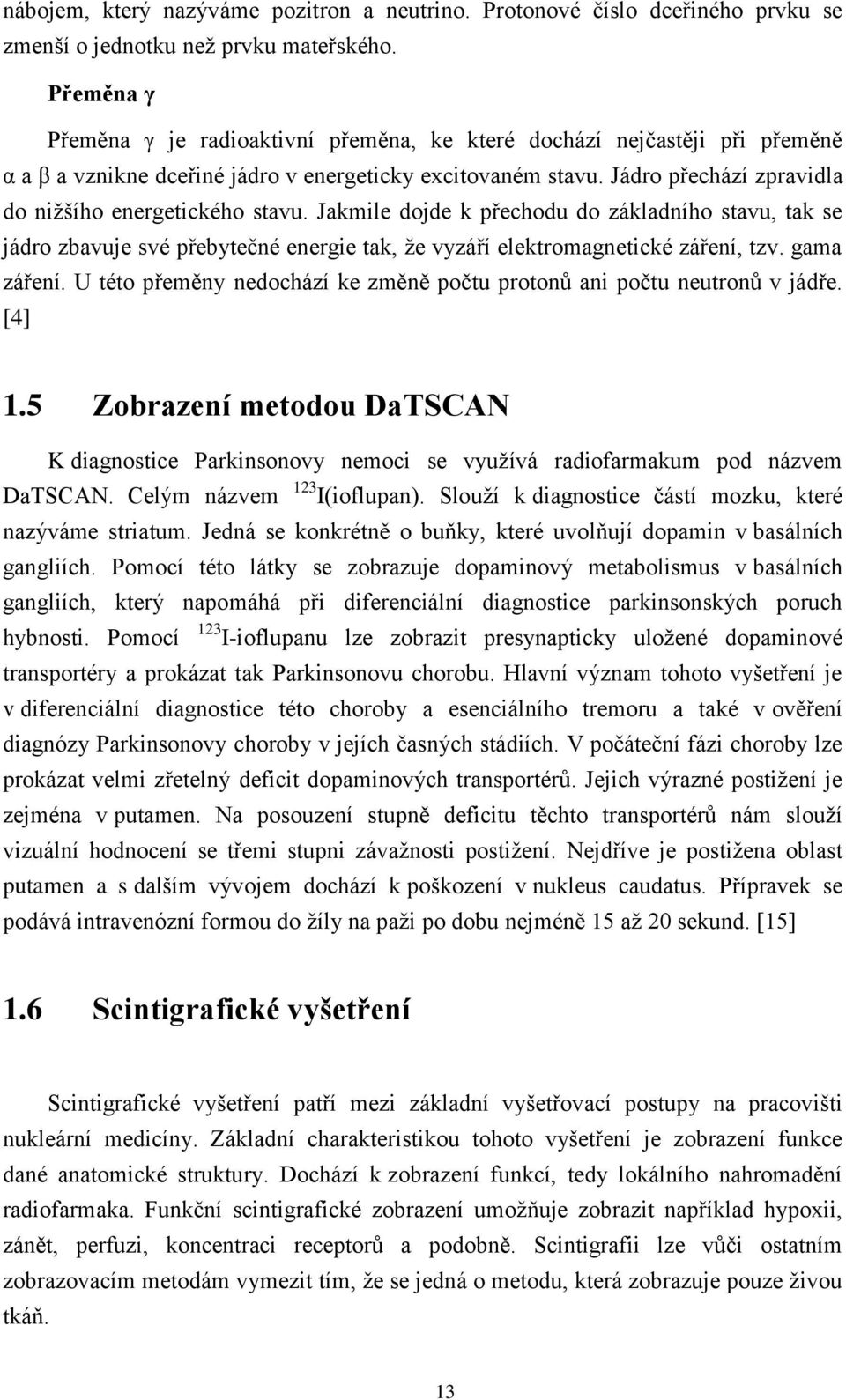 nábojem, který nazýváme pozitron a neutrino. Protonové číslo dceřiného prvku se zmenší o jednotku než prvku mateřského.

Přeměna γ

Přeměna γ je radioaktivní přeměna, ke které dochází nejčastěji při přeměně α a β a vznikne dceřiné jádro v energeticky excitovaném stavu. Jádro přechází zpravidla do nižšího energetického stavu. Jakmile dojde k přechodu do základního stavu, tak se jádro zbavuje své přebytečné energie tak, že vyzáří elektromagnetické záření, tzv. gama záření. U této přeměny nedochází ke změně počtu protonů ani počtu neutronů v jádře. [4]

1.5 Zobrazení metodou DaTSCAN

K diagnostice Parkinsonovy nemoci se využívá radiofarmakum pod názvem DaTSCAN. Celým názvem $^{123}$I(ioflupan). Slouží k diagnostice částí mozku, které nazýváme striatum. Jedná se konkrétně o buňky, které uvolňují dopamin v basálních gangliích. Pomocí této látky se zobrazuje dopaminový metabolismus v basálních gangliích, který napomáhá při diferenciální diagnostice parkinsonských poruch hybnosti. Pomocí $^{123}$I-ioflupanu lze zobrazit presynapticky uložené dopaminové transportéry a prokázat tak Parkinsonovu chorobu. Hlavní význam tohoto vyšetření je v diferenciální diagnostice této choroby a esenciálního tremoru a také v ověření diagnózy Parkinsonovy choroby v jejích časných stádiích. V počáteční fázi choroby lze prokázat velmi zřetelný deficit dopaminových transportérů. Jejich výrazné postižení je zejména v putamen. Na posouzení stupně deficitu těchto transportérů nám slouží vizuální hodnocení se třemi stupni závažnosti postižení. Nejdříve je postižena oblast putamen a s dalším vývojem dochází k poškození v nukleus caudatus. Přípravek se podává intravenózní formou do žíly na paži po dobu nejméně 15 až 20 sekund. [15]

1.6 Scintigrafické vyšetření

Scintigrafické vyšetření patří mezi základní vyšetřovací postupy na pracovišti nukleární medicíny. Základní charakteristikou tohoto vyšetření je zobrazení funkce dané anatomické struktury. Dochází k zobrazení funkcí, tedy lokálního nahromadění radiofarmaka. Funkční scintigrafické zobrazení umožňuje zobrazit například hypoxii, zánět, perfuzi, koncentraci receptorů a podobně. Scintigrafii lze vůči ostatním zobrazovacím metodám vymezit tím, že se jedná o metodu, která zobrazuje pouze živou tkáň.

13